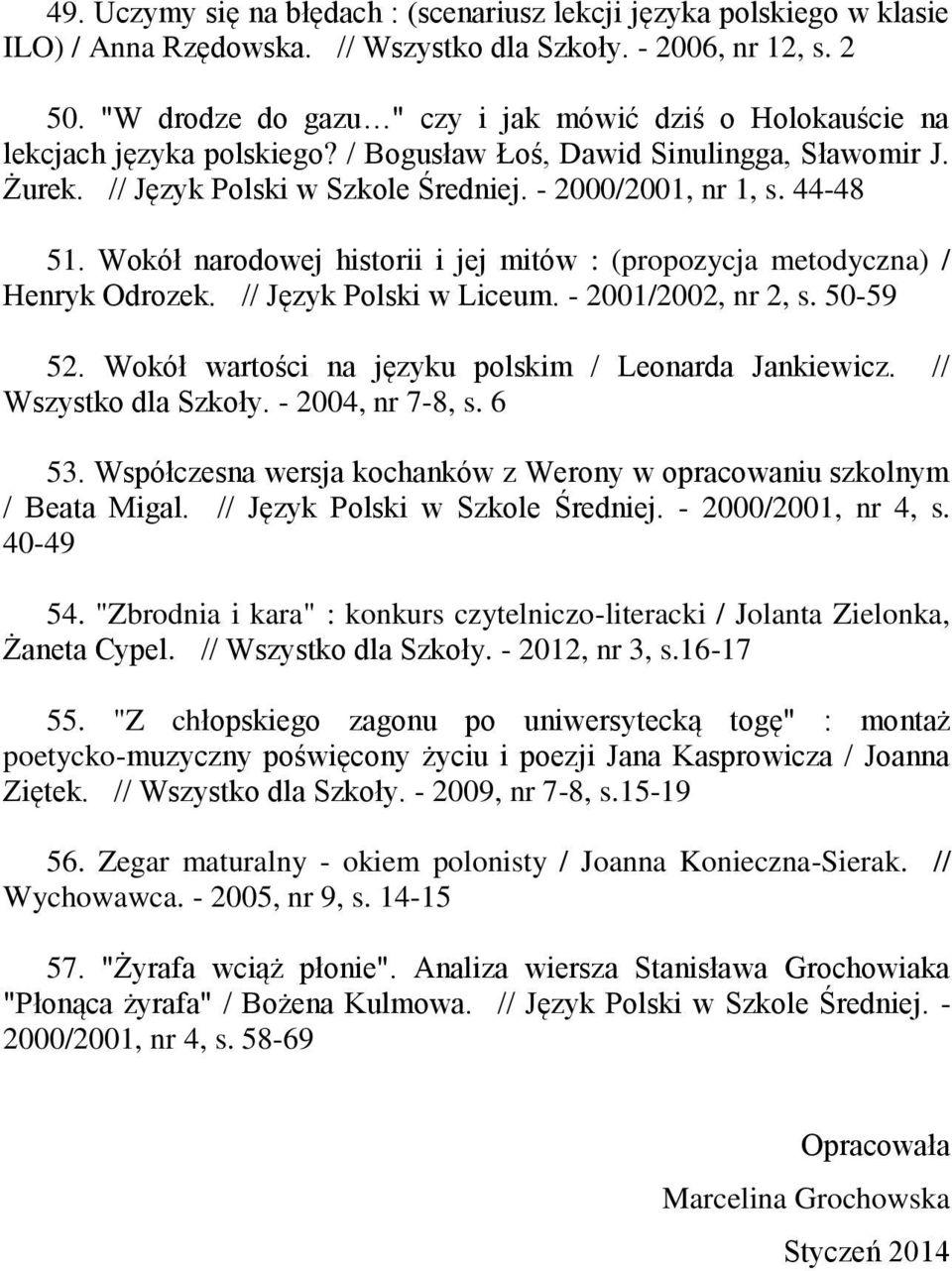 49. Uczymy się na błędach : (scenariusz lekcji języka polskiego w klasie ILO) / Anna Rzędowska. // Wszystko dla Szkoły. - 2006, nr 12, s. 2

50. "W drodze do gazu…" czy i jak mówić dziś o Holokauście na lekcjach języka polskiego? / Bogusław Łoś, Dawid Sinulingga, Sławomir J. Żurek. // Język Polski w Szkole Średniej. - 2000/2001, nr 1, s. 44-48

51. Wokół narodowej historii i jej mitów : (propozycja metodyczna) / Henryk Odrozek. // Język Polski w Liceum. - 2001/2002, nr 2, s. 50-59

52. Wokół wartości na języku polskim / Leonarda Jankiewicz. // Wszystko dla Szkoły. - 2004, nr 7-8, s. 6

53. Współczesna wersja kochanków z Werony w opracowaniu szkolnym / Beata Migal. // Język Polski w Szkole Średniej. - 2000/2001, nr 4, s. 40-49

54. "Zbrodnia i kara" : konkurs czytelniczo-literacki / Jolanta Zielonka, Żaneta Cypel. // Wszystko dla Szkoły. - 2012, nr 3, s.16-17

55. "Z chłopskiego zagonu po uniwersytecką togę" : montaż poetycko-muzyczny poświęcony życiu i poezji Jana Kasprowicza / Joanna Ziętek. // Wszystko dla Szkoły. - 2009, nr 7-8, s.15-19

56. Zegar maturalny - okiem polonisty / Joanna Konieczna-Sierak. // Wychowawca. - 2005, nr 9, s. 14-15

57. "Żyrafa wciąż płonie". Analiza wiersza Stanisława Grochowiaka "Płonąca żyrafa" / Bożena Kulmowa. // Język Polski w Szkole Średniej. - 2000/2001, nr 4, s. 58-69

Opracowała

Marcelina Grochowska

Styczeń 2014